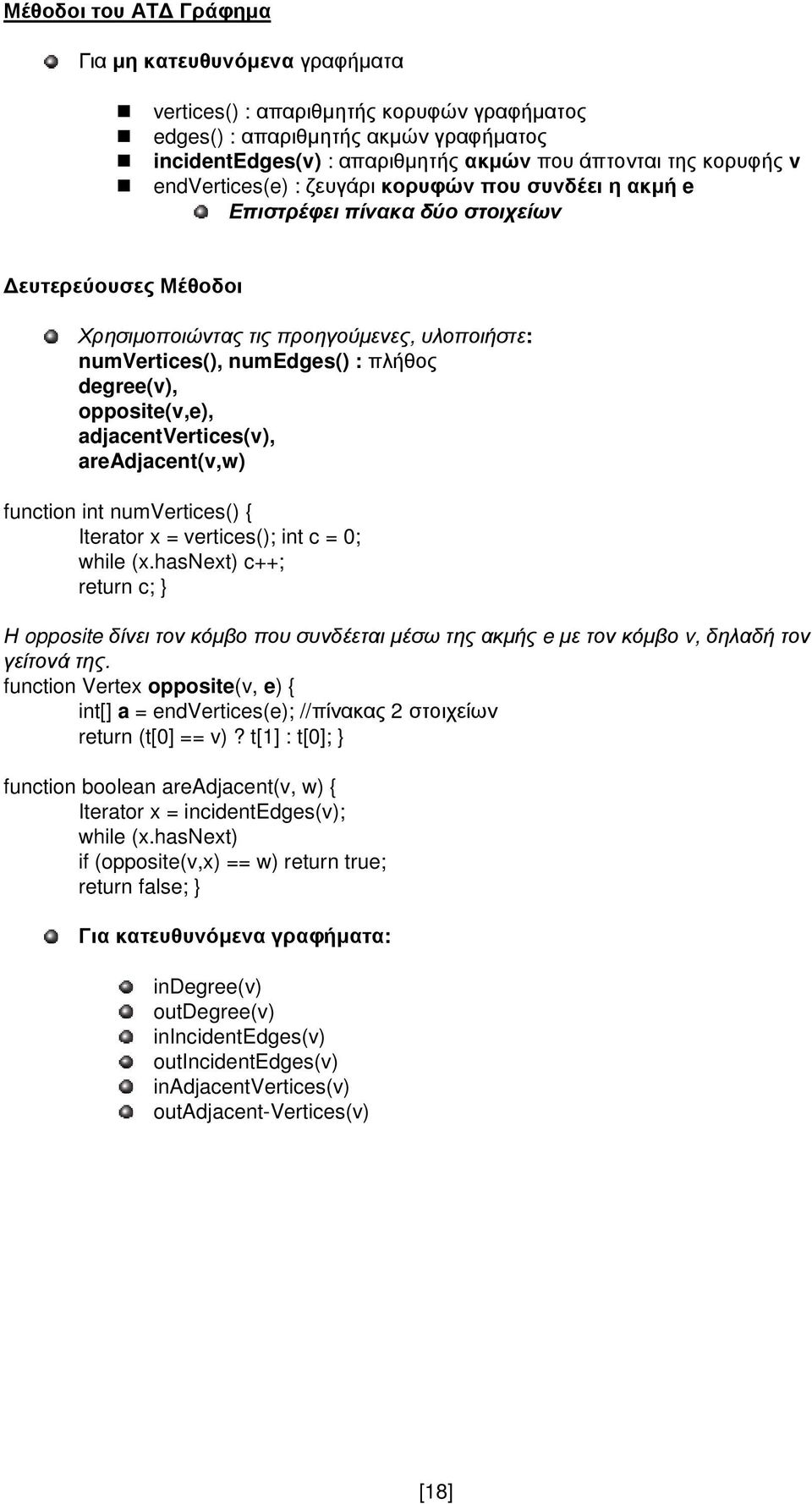 Μέθοδοι του ΑΤΔ Γράφημα

Για μη κατευθυνόμενα γραφήματα

vertices() : απαριθμητής κορυφών γραφήματος
edges() : απαριθμητής ακμών γραφήματος
incidentEdges(v) : απαριθμητής ακμών που άπτονται της κορυφής v
endVertices(e) : ζευγάρι κορυφών που συνδέει η ακμή e
Επιστρέφει πίνακα δύο στοιχείων

Δευτερεύουσες Μέθοδοι

Χρησιμοποιώντας τις προηγούμενες, υλοποιήστε:
numVertices(), numEdges() : πλήθος
degree(v),
opposite(v,e),
adjacentVertices(v),
areAdjacent(v,w)

function int numVertices() {
Iterator x = vertices(); int c = 0;
while (x.hasNext) c++;
return c; }

Η opposite δίνει τον κόμβο που συνδέεται μέσω της ακμής e με τον κόμβο v, δηλαδή τον γείτονά της.
function Vertex opposite(v, e) {
int[] a = endVertices(e); //πίνακας 2 στοιχείων
return (t[0] == v) ? t[1] : t[0]; }

function boolean areAdjacent(v, w) {
Iterator x = incidentEdges(v);
while (x.hasNext)
if (opposite(v,x) == w) return true;
return false; }

Για κατευθυνόμενα γραφήματα:

inDegree(v)
outDegree(v)
inIncidentEdges(v)
outIncidentEdges(v)
inAdjacentVertices(v)
outAdjacent-Vertices(v)

[18]